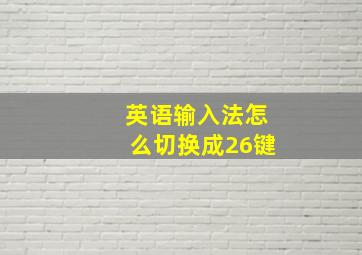 英语输入法怎么切换成26键